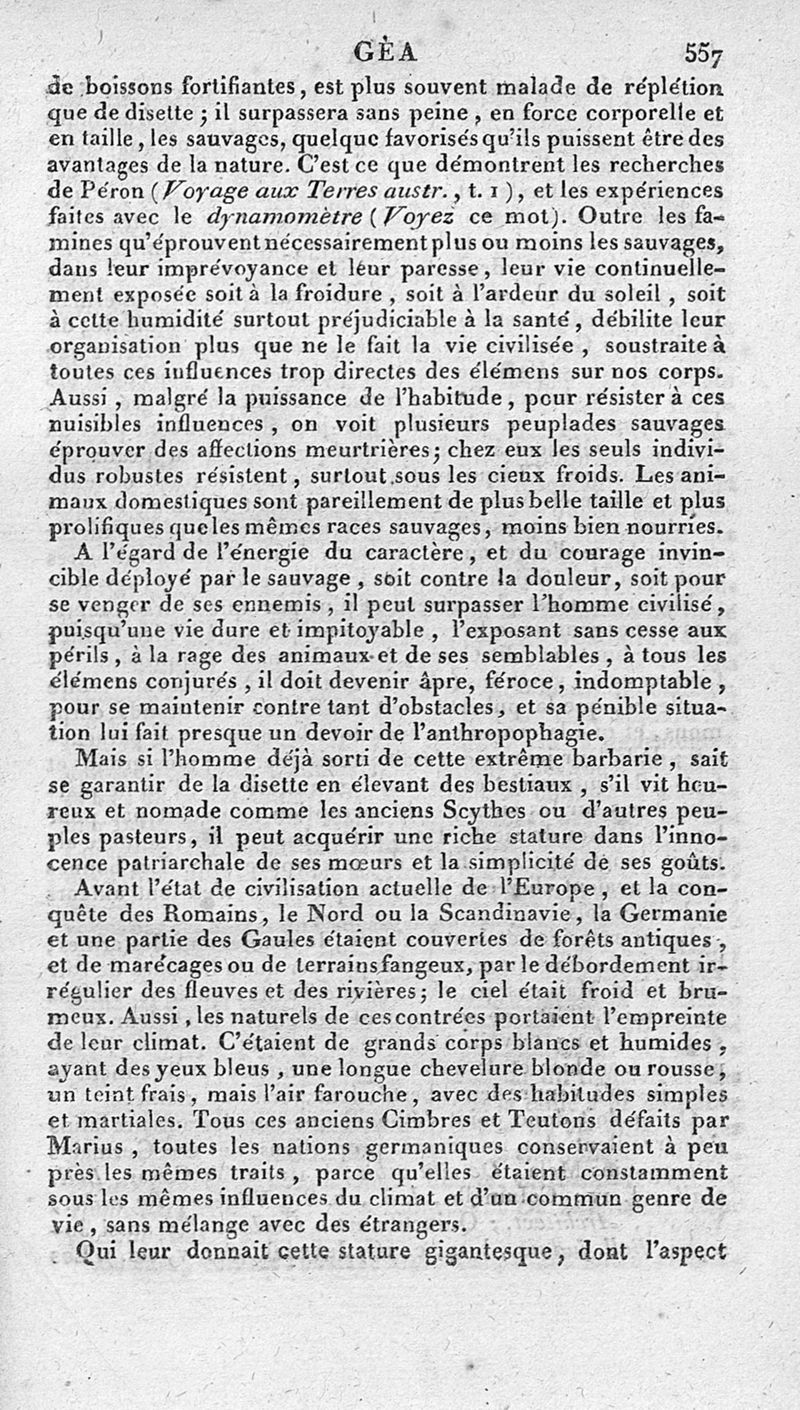 GÉA 557

de boissons fortifiantes, est plus souvent malade de réplétion que de disette ; il surpassera sans peine, en force corporelle et en taille, les sauvages, quelque favorisés qu'ils puissent être des avantages de la nature. C'est ce que démontrent les recherches de Péron (Voyage aux Terres austr., t. 1), et les expériences faites avec le dynamomètre (Voyez ce mot). Outre les famines qu'éprouvent nécessairement plus ou moins les sauvages, dans leur imprévoyance et leur paresse, leur vie continuellement exposée soit à la froidure, soit à l'ardeur du soleil, soit à cette humidité surtout préjudiciable à la santé, débilite leur organisation plus que ne le fait la vie civilisée, soustraite à toutes ces influences trop directes des élémens sur nos corps. Aussi, malgré la puissance de l'habitude, pour résister à ces nuisibles influences, on voit plusieurs peuplades sauvages éprouver des affections meurtrières; chez eux les seuls individus robustes résistent, surtout sous les cieux froids. Les animaux domestiques sont pareillement de plus belle taille et plus prolifiques que les mêmes races sauvages, moins bien nourries.

A l'égard de l'énergie du caractère, et du courage invincible déployé par le sauvage, soit contre la douleur, soit pour se venger de ses ennemis, il peut surpasser l'homme civilisé, puisqu'une vie dure et impitoyable, l'exposant sans cesse aux périls, à la rage des animaux et de ses semblables, à tous les élémens conjurés, il doit devenir âpre, féroce, indomptable, pour se maintenir contre tant d'obstacles, et sa pénible situation lui fait presque un devoir de l'anthropophagie.

Mais si l'homme déjà sorti de cette extrême barbarie, sait se garantir de la disette en élevant des bestiaux, s'il vit heureux et nomade comme les anciens Scythes ou d'autres peuples pasteurs, il peut acquérir une riche stature dans l'innocence patriarchale de ses mœurs et la simplicité de ses goûts.

Avant l'état de civilisation actuelle de l'Europe, et la conquête des Romains, le Nord ou la Scandinavie, la Germanie et une partie des Gaules étaient couvertes de forêts antiques, et de marécages ou de terrains fangeux, par le débordement irrégulier des fleuves et des rivières; le ciel était froid et brumeux. Aussi, les naturels de ces contrées portaient l'empreinte de leur climat. C'étaient de grands corps blancs et humides, ayant des yeux bleus, une longue chevelure blonde ou rousse, un teint frais, mais l'air farouche, avec des habitudes simples et martiales. Tous ces anciens Cimbres et Teutons défaits par Marius, toutes les nations germaniques conservaient à peu près les mêmes traits, parce qu'elles étaient constamment sous les mêmes influences du climat et d'un commun genre de vie, sans mélange avec des étrangers.

Qui leur donnait cette stature gigantesque, dont l'aspect